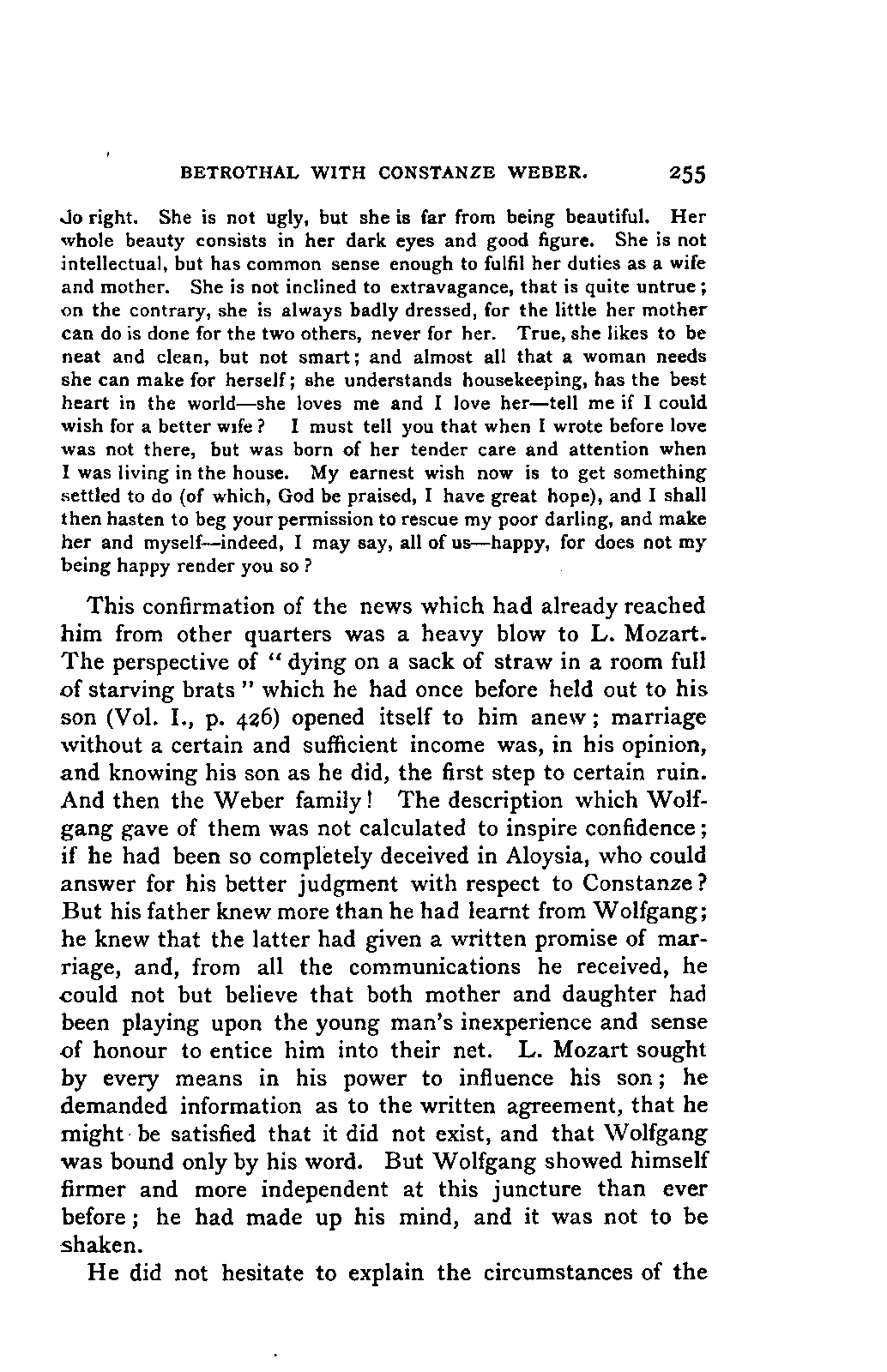 BETROTHAL WITH CONSTANZE WEBER. 255

do right. She is not ugly, but she is far from being beautiful. Her whole beauty consists in her dark eyes and good figure. She is not intellectual, but has common sense enough to fulfil her duties as a wife and mother. She is not inclined to extravagance, that is quite untrue; on the contrary, she is always badly dressed, for the little her mother can do is done for the two others, never for her. True, she likes to be neat and clean, but not smart; and almost all that a woman needs she can make for herself; she understands housekeeping, has the best heart in the world—she loves me and I love her—tell me if I could wish for a better wife? I must tell you that when I wrote before love was not there, but was born of her tender care and attention when I was living in the house. My earnest wish now is to get something settled to do (of which, God be praised, I have great hope), and I shall then hasten to beg your permission to rescue my poor darling, and make her and myself—indeed, I may say, all of us—happy, for does not my being happy render you so?

This confirmation of the news which had already reached him from other quarters was a heavy blow to L. Mozart. The perspective of "dying on a sack of straw in a room full of starving brats" which he had once before held out to his son (Vol. I., p. 426) opened itself to him anew; marriage without a certain and sufficient income was, in his opinion, and knowing his son as he did, the first step to certain ruin. And then the Weber family! The description which Wolfgang gave of them was not calculated to inspire confidence; if he had been so completely deceived in Aloysia, who could answer for his better judgment with respect to Constanze? But his father knew more than he had learnt from Wolfgang; he knew that the latter had given a written promise of marriage, and, from all the communications he received, he could not but believe that both mother and daughter had been playing upon the young man's inexperience and sense of honour to entice him into their net. L. Mozart sought by every means in his power to influence his son; he demanded information as to the written agreement, that he might be satisfied that it did not exist, and that Wolfgang was bound only by his word. But Wolfgang showed himself firmer and more independent at this juncture than ever before; he had made up his mind, and it was not to be shaken.

He did not hesitate to explain the circumstances of the